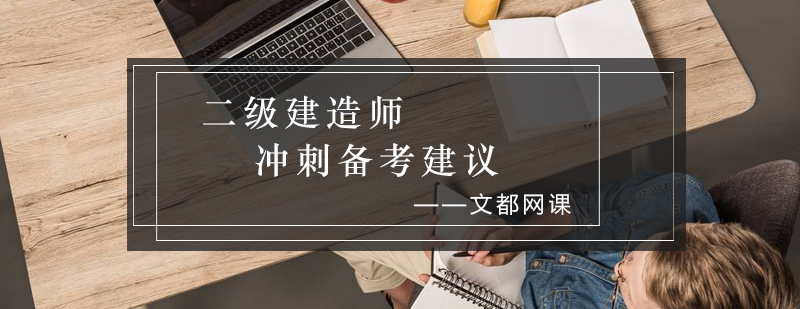 二级建造师
冲刺备考建议
——文都网课